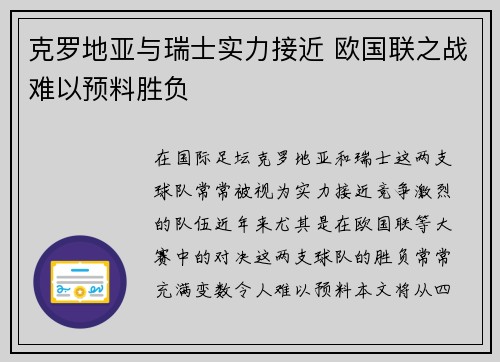 克罗地亚与瑞士实力接近 欧国联之战难以预料胜负

在国际足坛克罗地亚和瑞士这两支球队常常被视为实力接近竞争激烈的队伍近年来尤其是在欧国联等大赛中的对决这两支球队的胜负常常充满变数令人难以预料本文将从四